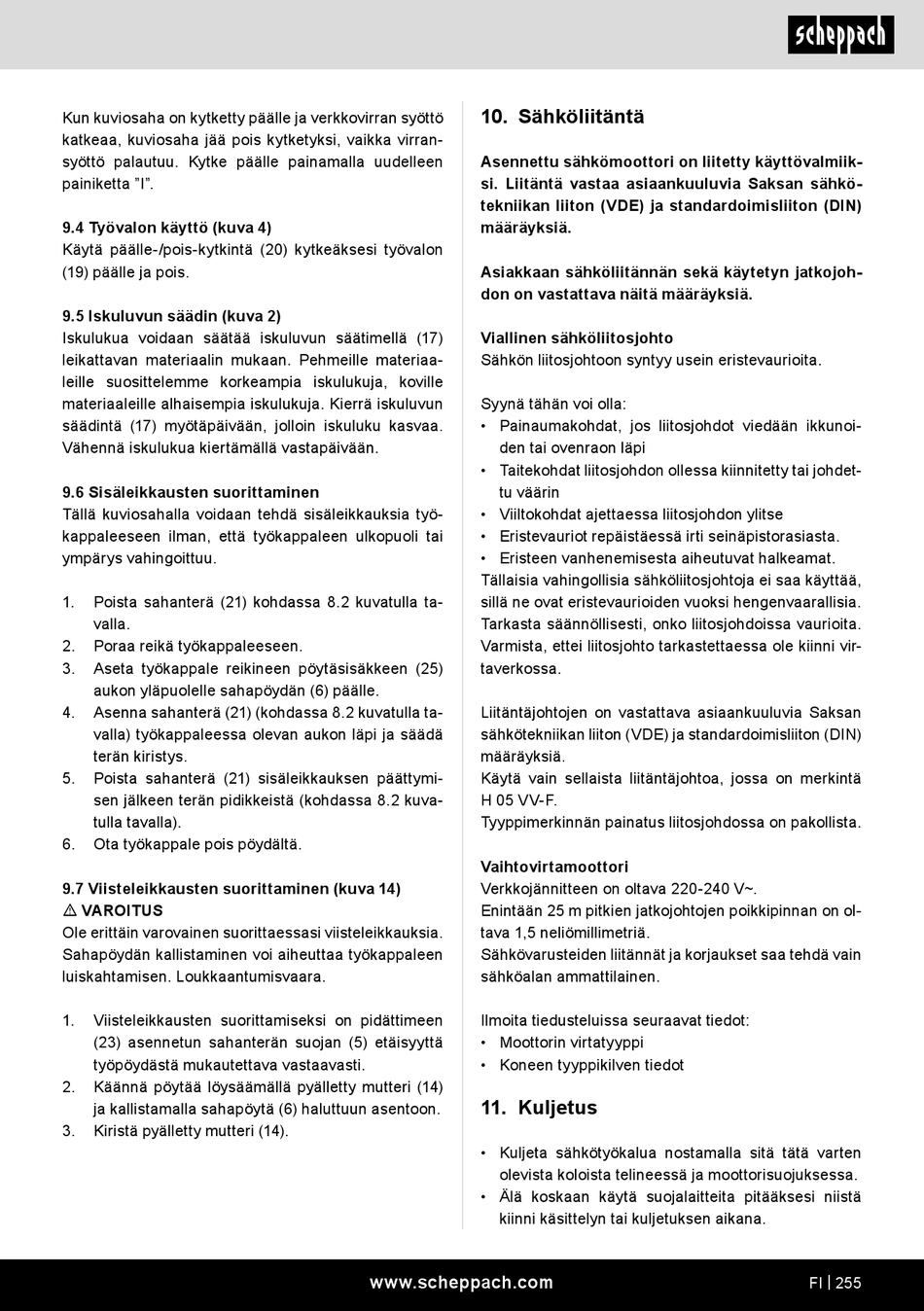 scheppach

Kun kuviosaha on kytketty päälle ja verkkovirran syöttö katkeaa, kuviosaha jää pois kytketyksi, vaikka virransyöttö palautuu. Kytke päälle painamalla uudelleen painiketta "I".

9.4 Työvalon käyttö (kuva 4)
Käytä päälle-/pois-kytkintä (20) kytkeäksesi työvalon (19) päälle ja pois.

9.5 Iskuluvun säädin (kuva 2)
Iskulukua voidaan säätää iskuluvun säätimellä (17) leikattavan materiaalin mukaan. Pehmeille materiaaleille suosittelemme korkeampia iskulukuja, koville materiaaleille alhaisempia iskulukuja. Kierrä iskuluvun säädintä (17) myötäpäivään, jolloin iskuluku kasvaa. Vähennä iskulukua kiertämällä vastapäivään.

9.6 Sisäleikkausten suorittaminen
Tällä kuviosahalla voidaan tehdä sisäleikkauksia työkappaleeseen ilman, että työkappaleen ulkopuoli tai ympärys vahingoittuu.

1. Poista sahanterä (21) kohdassa 8.2 kuvatulla tavalla.
2. Poraa reikä työkappaleeseen.
3. Aseta työkappale reikineen pöytäsisäkkeen (25) aukon yläpuolelle sahapöydän (6) päälle.
4. Asenna sahanterä (21) (kohdassa 8.2 kuvatulla tavalla) työkappaleessa olevan aukon läpi ja säädä terän kiristys.
5. Poista sahanterä (21) sisäleikkauksen päättymisen jälkeen terän pidikkeistä (kohdassa 8.2 kuvatulla tavalla).
6. Ota työkappale pois pöydältä.

9.7 Viisteleikkausten suorittaminen (kuva 14)
⚠ VAROITUS
Ole erittäin varovainen suorittaessasi viisteleikkauksia. Sahapöydän kallistaminen voi aiheuttaa työkappaleen luiskahtamisen. Loukkaantumisvaara.

1. Viisteleikkausten suorittamiseksi on pidättimeen (23) asennetun sahanterän suojan (5) etäisyyttä työpöydästä mukautettava vastaavasti.
2. Käännä pöytää löysäämällä pyälletty mutteri (14) ja kallistamalla sahapöytä (6) haluttuun asentoon.
3. Kiristä pyälletty mutteri (14).

10. Sähköliitäntä

Asennettu sähkömoottori on liitetty käyttövalmiiksi. Liitäntä vastaa asiaankuuluvia Saksan sähkötekniikan liiton (VDE) ja standardoimisliiton (DIN) määräyksiä.

Asiakkaan sähköliitännän sekä käytetyn jatkojohdon on vastattava näitä määräyksiä.

Viallinen sähköliitosjohto
Sähkön liitosjohtoon syntyy usein eristevaurioita.

Syynä tähän voi olla:
• Painaumakohdat, jos liitosjohdot viedään ikkunoiden tai ovenraon läpi
• Taitekohdat liitosjohdon ollessa kiinnitetty tai johdettu väärin
• Viiltokohdat ajettaessa liitosjohdon ylitse
• Eristevauriot repäistäessä irti seinäpistorasiasta.
• Eristeen vanhenemisesta aiheutuvat halkeamat.
Tällaisia vahingollisia sähköliitosjohtoja ei saa käyttää, sillä ne ovat eristevaurioiden vuoksi hengenvaarallisia.
Tarkasta säännöllisesti, onko liitosjohdoissa vaurioita.
Varmista, ettei liitosjohto tarkastettaessa ole kiinni virtaverkossa.

Liitäntäjohtojen on vastattava asiaankuuluvia Saksan sähkötekniikan liiton (VDE) ja standardoimisliiton (DIN) määräyksiä.
Käytä vain sellaista liitäntäjohtoa, jossa on merkintä H 05 VV-F.
Tyyppimerkinnän painatus liitosjohdossa on pakollista.

Vaihtovirtamoottori
Verkkojännitteen on oltava 220-240 V~.
Enintään 25 m pitkien jatkojohtojen poikkipinnan on oltava 1,5 neliömillimetriä.
Sähkövarusteiden liitännät ja korjaukset saa tehdä vain sähköalan ammattilainen.

Ilmoita tiedusteluissa seuraavat tiedot:
• Moottorin virtatyyppi
• Koneen tyyppikilven tiedot

11. Kuljetus

• Kuljeta sähkötyökalua nostamalla sitä tätä varten olevista koloista telineessä ja moottorisuojuksessa.
• Älä koskaan käytä suojalaitteita pitääksesi niistä kiinni käsittelyn tai kuljetuksen aikana.

www.scheppach.com FI | 255